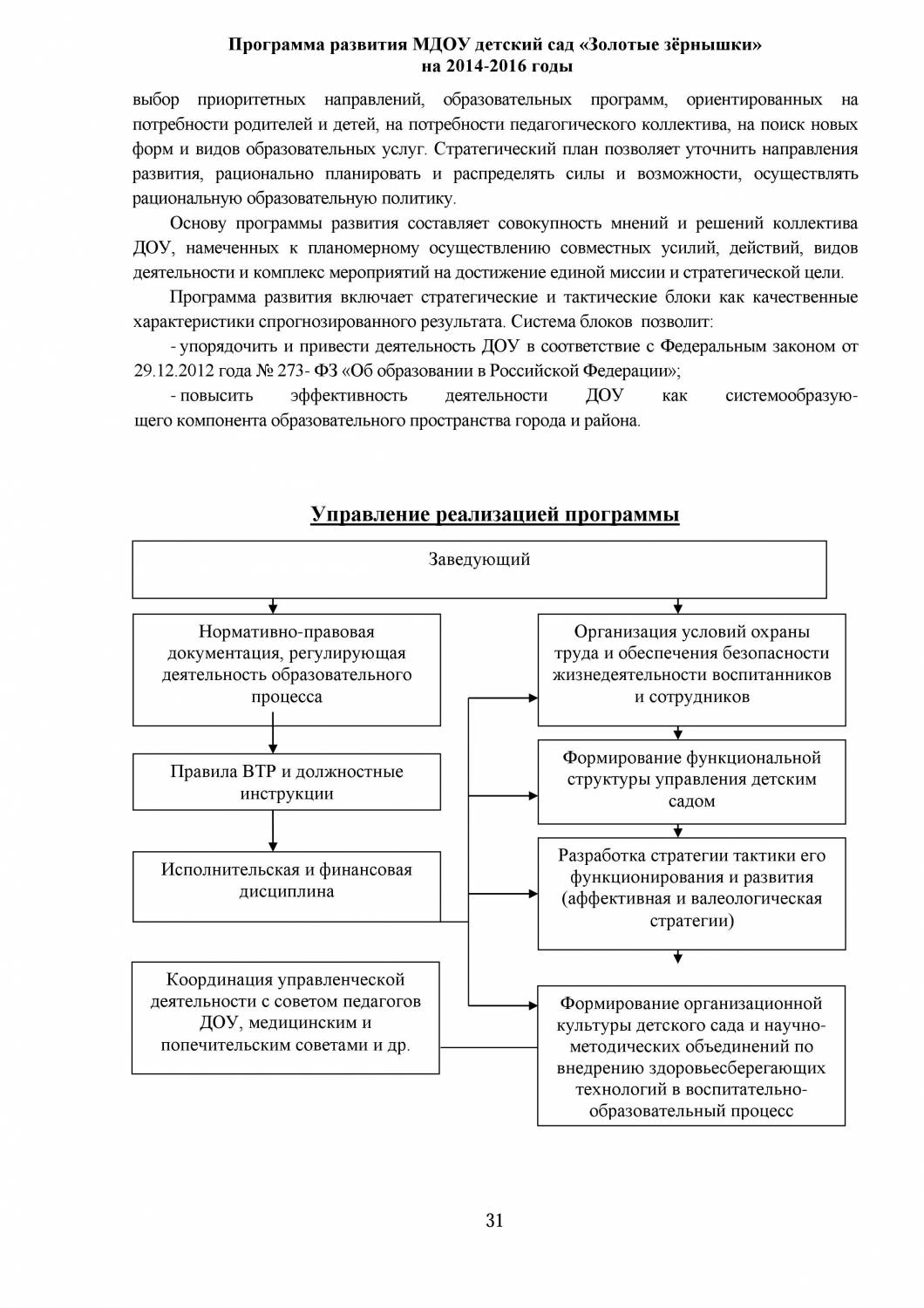 Программа развития МДОУ детский сад «Золотые зёрнышки»
на 2014-2016 годы

выбор приоритетных направлений, образовательных программ, ориентированных на потребности родителей и детей, на потребности педагогического коллектива, на поиск новых форм и видов образовательных услуг. Стратегический план позволяет уточнить направления развития, рационально планировать и распределять силы и возможности, осуществлять рациональную образовательную политику.

Основу программы развития составляет совокупность мнений и решений коллектива ДОУ, намеченных к планомерному осуществлению совместных усилий, действий, видов деятельности и комплекс мероприятий на достижение единой миссии и стратегической цели.

Программа развития включает стратегические и тактические блоки как качественные характеристики спрогнозированного результата. Система блоков позволит:

- упорядочить и привести деятельность ДОУ в соответствие с Федеральным законом от 29.12.2012 года № 273- ФЗ «Об образовании в Российской Федерации»;

- повысить эффективность деятельности ДОУ как системообразующего компонента образовательного пространства города и района.

Управление реализацией программы

Заведующий

Нормативно-правовая документация, регулирующая деятельность образовательного процесса

Правила ВТР и должностные инструкции

Исполнительская и финансовая дисциплина

Координация управленческой деятельности с советом педагогов ДОУ, медицинским и попечительским советами и др.

Организация условий охраны труда и обеспечения безопасности жизнедеятельности воспитанников и сотрудников

Формирование функциональной структуры управления детским садом

Разработка стратегии тактики его функционирования и развития (аффективная и валеологическая стратегии)

Формирование организационной культуры детского сада и научно-методических объединений по внедрению здоровьесберегающих технологий в воспитательно-образовательный процесс

31